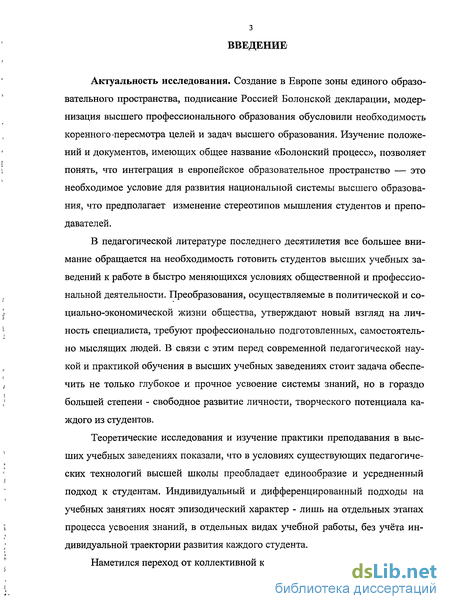 3

ВВЕДЕНИЕ

Актуальность исследования. Создание в Европе зоны единого образовательного пространства, подписание Россией Болонской декларации, модернизация высшего профессионального образования обусловили необходимость коренного пересмотра целей и задач высшего образования. Изучение положений и документов, имеющих общее название «Болонский процесс», позволяет понять, что интеграция в европейское образовательное пространство — это необходимое условие для развития национальной системы высшего образования, что предполагает изменение стереотипов мышления студентов и преподавателей.

В педагогической литературе последнего десятилетия все большее внимание обращается на необходимость готовить студентов высших учебных заведений к работе в быстро меняющихся условиях общественной и профессиональной деятельности. Преобразования, осуществляемые в политической и социально-экономической жизни общества, утверждают новый взгляд на личность специалиста, требуют профессионально подготовленных, самостоятельно мыслящих людей. В связи с этим перед современной педагогической наукой и практикой обучения в высших учебных заведениях стоит задача обеспечить не только глубокое и прочное усвоение системы знаний, но в гораздо большей степени - свободное развитие личности, творческого потенциала каждого из студентов.

Теоретические исследования и изучение практики преподавания в высших учебных заведениях показали, что в условиях существующих педагогических технологий высшей школы преобладает единообразие и усредненный подход к студентам. Индивидуальный и дифференцированный подходы на учебных занятиях носят эпизодический характер - лишь на отдельных этапах процесса усвоения знаний, в отдельных видах учебной работы, без учёта индивидуальной траектории развития каждого студента.

Наметился переход от коллективной к

dsLib.net
библиотека диссертаций